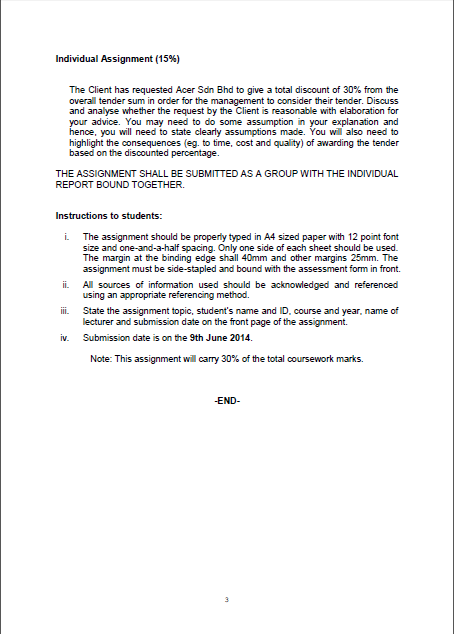 Individual Assignment (15%)

The Client has requested Acer Sdn Bhd to give a total discount of 30% from the overall tender sum in order for the management to consider their tender. Discuss and analyse whether the request by the Client is reasonable with elaboration for your advice. You may need to do some assumption in your explanation and hence, you will need to state clearly assumptions made. You will also need to highlight the consequences (eg. to time, cost and quality) of awarding the tender based on the discounted percentage.

THE ASSIGNMENT SHALL BE SUBMITTED AS A GROUP WITH THE INDIVIDUAL REPORT BOUND TOGETHER.

Instructions to students:

i. The assignment should be properly typed in A4 sized paper with 12 point font size and one-and-a-half spacing. Only one side of each sheet should be used. The margin at the binding edge shall 40mm and other margins 25mm. The assignment must be side-stapled and bound with the assessment form in front.

ii. All sources of information used should be acknowledged and referenced using an appropriate referencing method.

iii. State the assignment topic, student's name and ID, course and year, name of lecturer and submission date on the front page of the assignment.

iv. Submission date is on the 9th June 2014.

Note: This assignment will carry 30% of the total coursework marks.

-END-

3